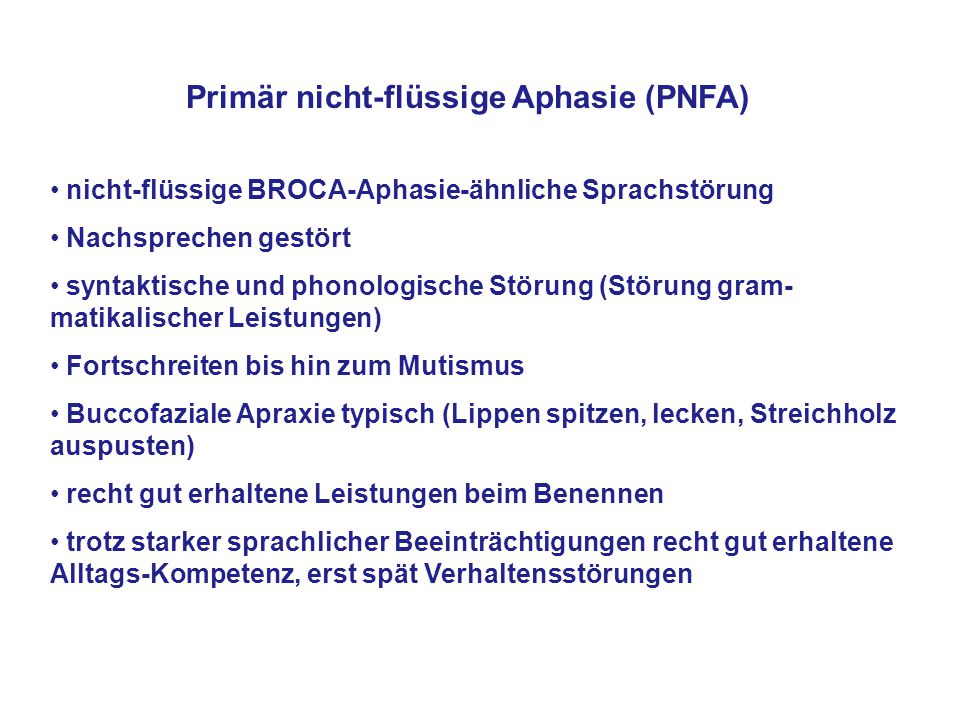 Primär nicht-flüssige Aphasie (PNFA)

• nicht-flüssige BROCA-Aphasie-ähnliche Sprachstörung

• Nachsprechen gestört

• syntaktische und phonologische Störung (Störung grammatikalischer Leistungen)

• Fortschreiten bis hin zum Mutismus

• Buccofaziale Apraxie typisch (Lippen spitzen, lecken, Streichholz auspusten)

• recht gut erhaltene Leistungen beim Benennen

• trotz starker sprachlicher Beeinträchtigungen recht gut erhaltene Alltags-Kompetenz, erst spät Verhaltensstörungen